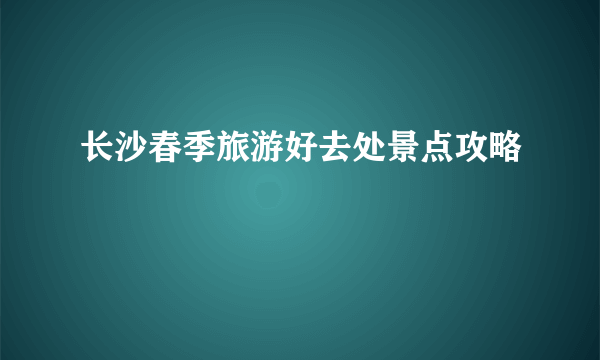 长沙春季旅游好去处景点攻略